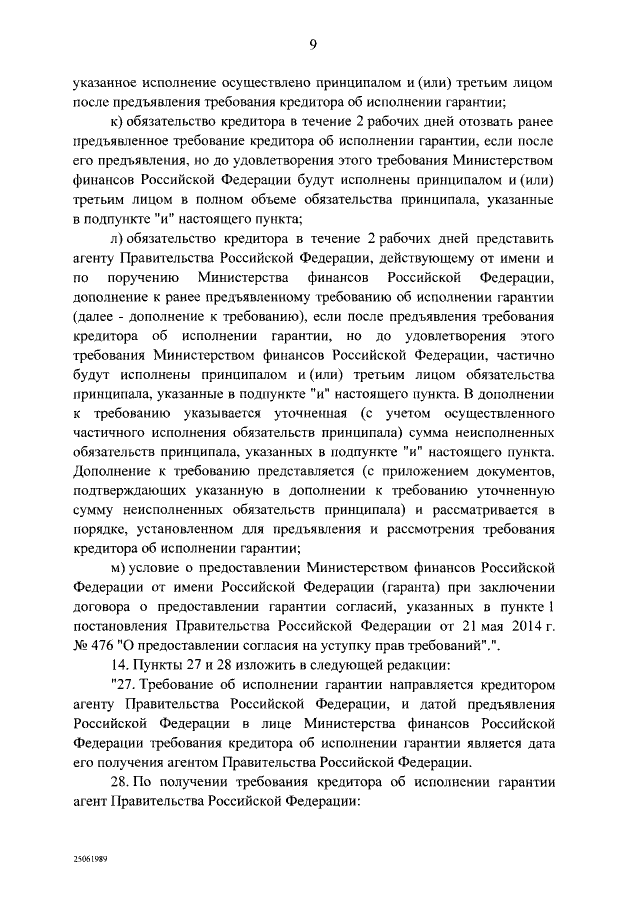 9

указанное исполнение осуществлено принципалом и (или) третьим лицом после предъявления требования кредитора об исполнении гарантии;

к) обязательство кредитора в течение 2 рабочих дней отозвать ранее предъявленное требование кредитора об исполнении гарантии, если после его предъявления, но до удовлетворения этого требования Министерством финансов Российской Федерации будут исполнены принципалом и (или) третьим лицом в полном объеме обязательства принципала, указанные в подпункте "и" настоящего пункта;

л) обязательство кредитора в течение 2 рабочих дней представить агенту Правительства Российской Федерации, действующему от имени и по поручению Министерства финансов Российской Федерации, дополнение к ранее предъявленному требованию об исполнении гарантии (далее - дополнение к требованию), если после предъявления требования кредитора об исполнении гарантии, но до удовлетворения этого требования Министерством финансов Российской Федерации, частично будут исполнены принципалом и (или) третьим лицом обязательства принципала, указанные в подпункте "и" настоящего пункта. В дополнении к требованию указывается уточненная (с учетом осуществленного частичного исполнения обязательств принципала) сумма неисполненных обязательств принципала, указанных в подпункте "и" настоящего пункта. Дополнение к требованию представляется (с приложением документов, подтверждающих указанную в дополнении к требованию уточненную сумму неисполненных обязательств принципала) и рассматривается в порядке, установленном для предъявления и рассмотрения требования кредитора об исполнении гарантии;

м) условие о предоставлении Министерством финансов Российской Федерации от имени Российской Федерации (гаранта) при заключении договора о предоставлении гарантии согласий, указанных в пункте 1 постановления Правительства Российской Федерации от 21 мая 2014 г. № 476 "О предоставлении согласия на уступку прав требований".".

14. Пункты 27 и 28 изложить в следующей редакции:

"27. Требование об исполнении гарантии направляется кредитором агенту Правительства Российской Федерации, и датой предъявления Российской Федерации в лице Министерства финансов Российской Федерации требования кредитора об исполнении гарантии является дата его получения агентом Правительства Российской Федерации.

28. По получении требования кредитора об исполнении гарантии агент Правительства Российской Федерации:

25061989